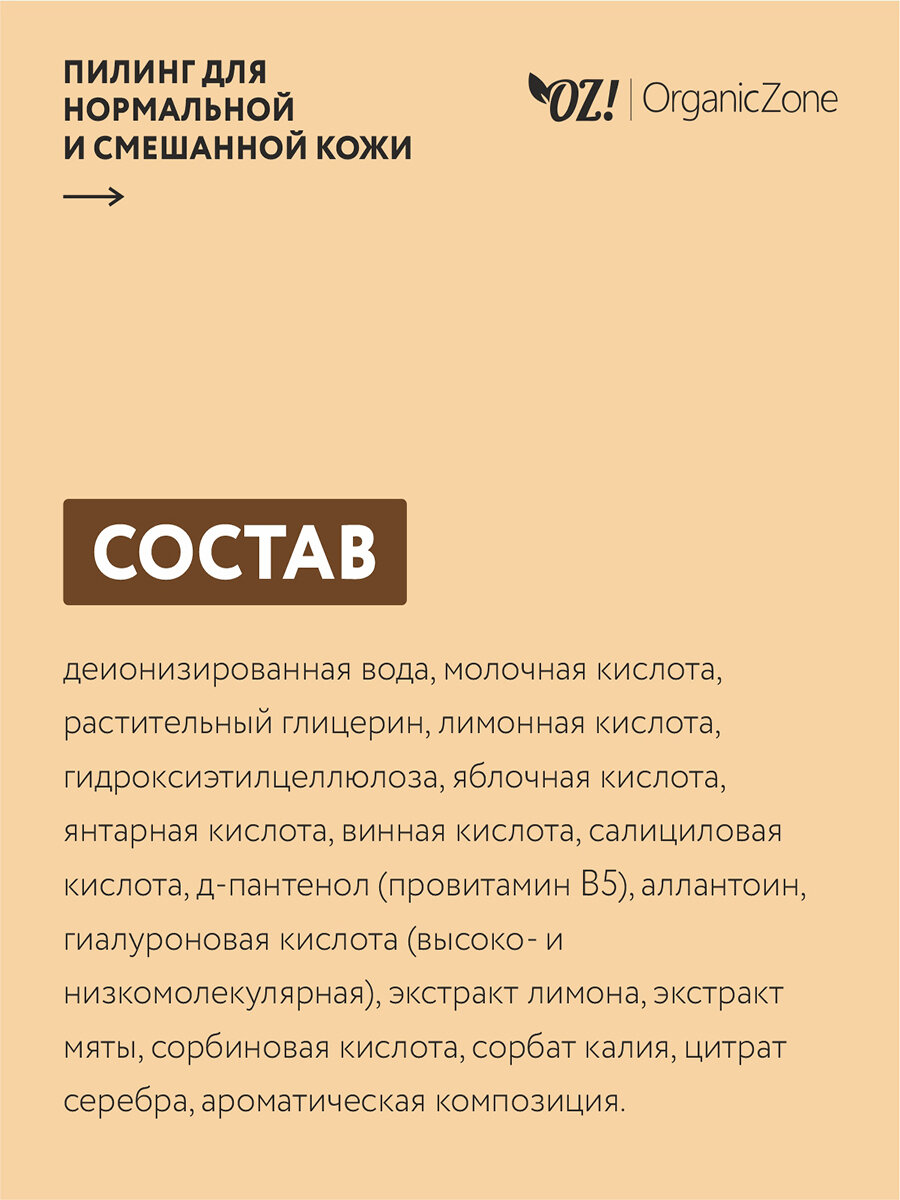 ПИЛИНГ ДЛЯ НОРМАЛЬНОЙ И СМЕШАННОЙ КОЖИ

OZ! | OrganicZone

СОСТАВ

деионизированная вода, молочная кислота, растительный глицерин, лимонная кислота, гидроксиэтилцеллюлоза, яблочная кислота, янтарная кислота, винная кислота, салициловая кислота, д-пантенол (провитамин В5), аллантоин, гиалуроновая кислота (высоко- и низкомолекулярная), экстракт лимона, экстракт мяты, сорбиновая кислота, сорбат калия, цитрат серебра, ароматическая композиция.